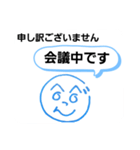 申し訳ございません

会議中です